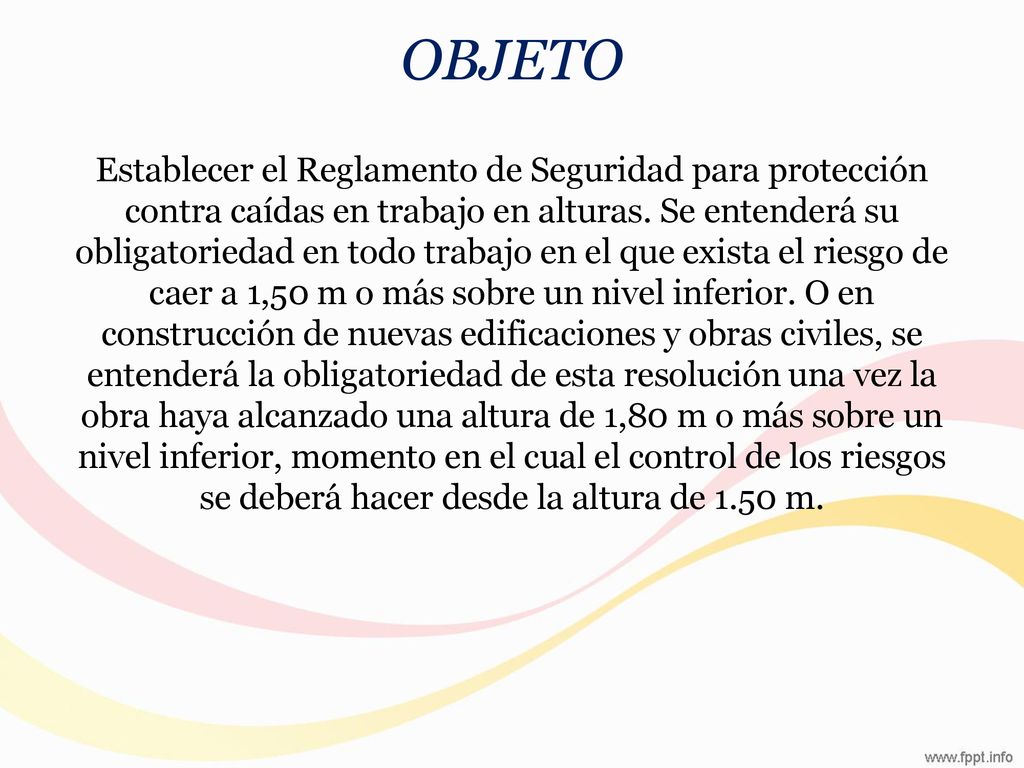 OBJETO

Establecer el Reglamento de Seguridad para protección contra caídas en trabajo en alturas. Se entenderá su obligatoriedad en todo trabajo en el que exista el riesgo de caer a 1,50 m o más sobre un nivel inferior. O en construcción de nuevas edificaciones y obras civiles, se entenderá la obligatoriedad de esta resolución una vez la obra haya alcanzado una altura de 1,80 m o más sobre un nivel inferior, momento en el cual el control de los riesgos se deberá hacer desde la altura de 1.50 m.

www.fppt.info